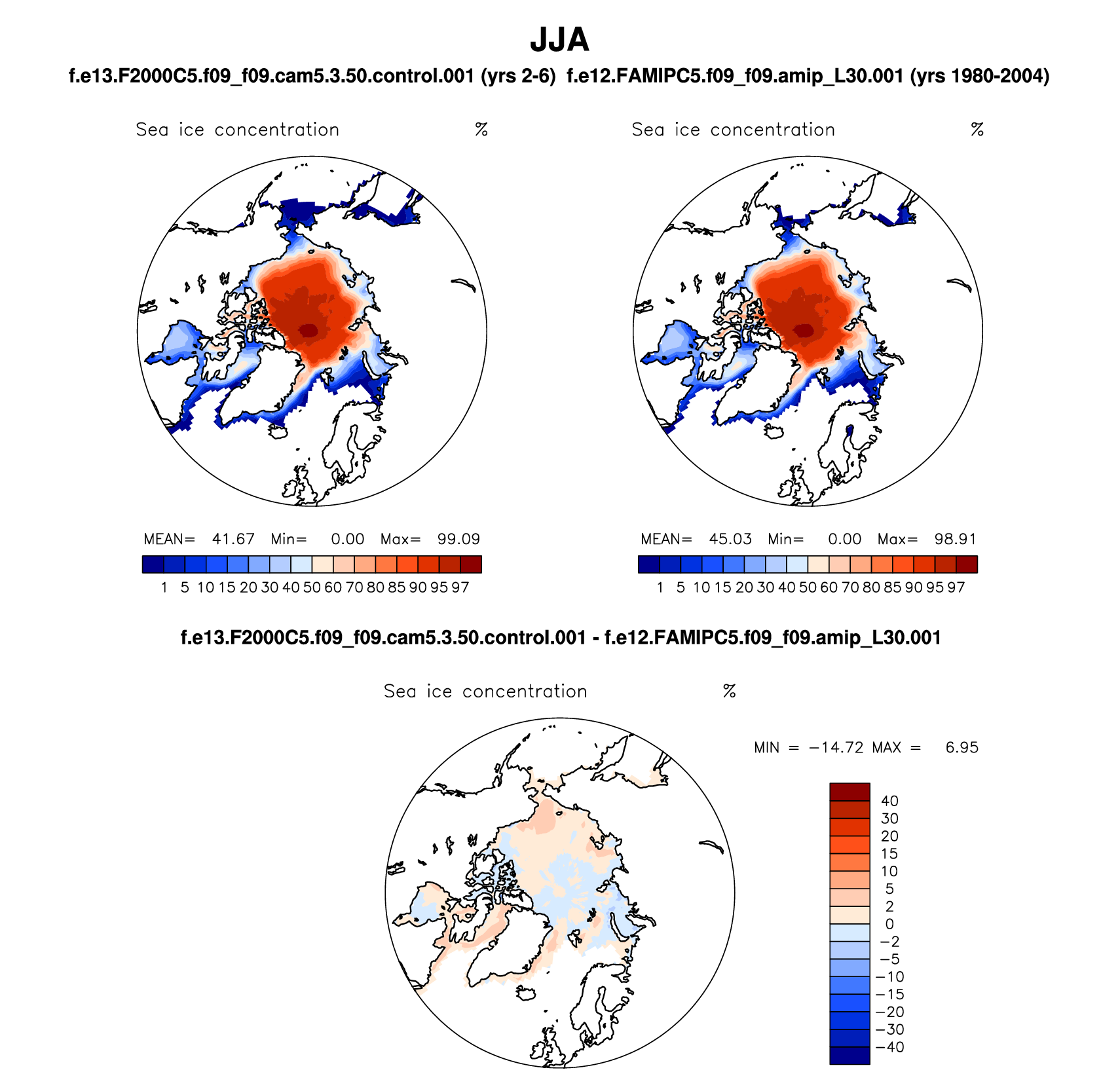 JJA

f.e13.F2000C5.f09_f09.cam5.3.50.control.001 (yrs 2-6)  f.e12.FAMIPC5.f09_f09.amip_L30.001 (yrs 1980-2004)

Sea ice concentration %

MEAN= 41.67 Min= 0.00 Max= 99.09

1 5 10 15 20 30 40 50 60 70 80 85 90 95 97

Sea ice concentration %

MEAN= 45.03 Min= 0.00 Max= 98.91

1 5 10 15 20 30 40 50 60 70 80 85 90 95 97

f.e13.F2000C5.f09_f09.cam5.3.50.control.001 - f.e12.FAMIPC5.f09_f09.amip_L30.001

Sea ice concentration %

MIN = −14.72 MAX = 6.95

40
30
20
15
10
5
2
0
−2
−5
−10
−15
−20
−30
−40